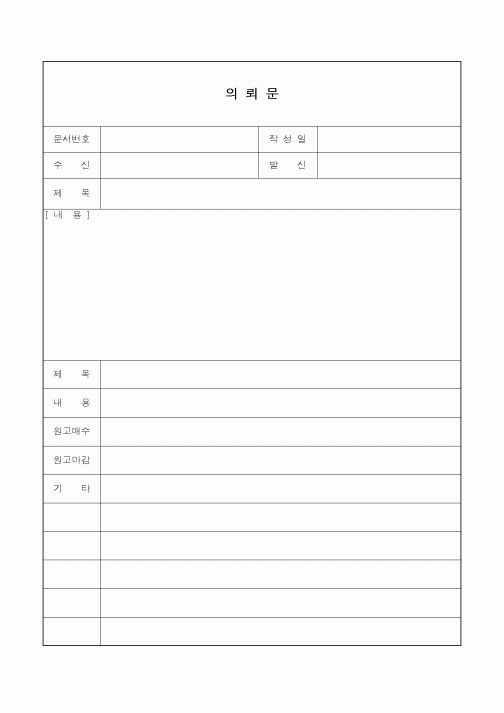 의 뢰 문

| 문서번호 | | 작 성 일 | |
|---|---|---|---|
| 수 신 | | 발 신 | |
| 제 목 | | | |

[ 내 용 ]

| 제 목 | |
|---|---|
| 내 용 | |
| 원고매수 | |
| 원고마감 | |
| 기 타 | |
| | |
| | |
| | |
| | |
| | |